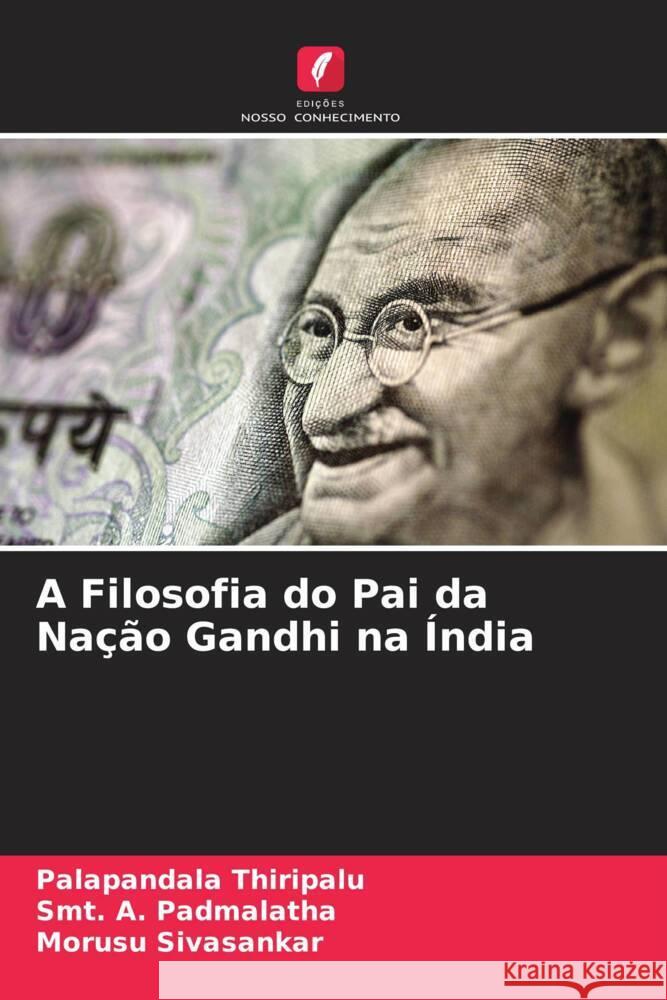 EDIÇÕES
NOSSO CONHECIMENTO

रुपये

A Filosofia do Pai da Nação Gandhi na Índia

Palapandala Thiripalu
Smt. A. Padmalatha
Morusu Sivasankar